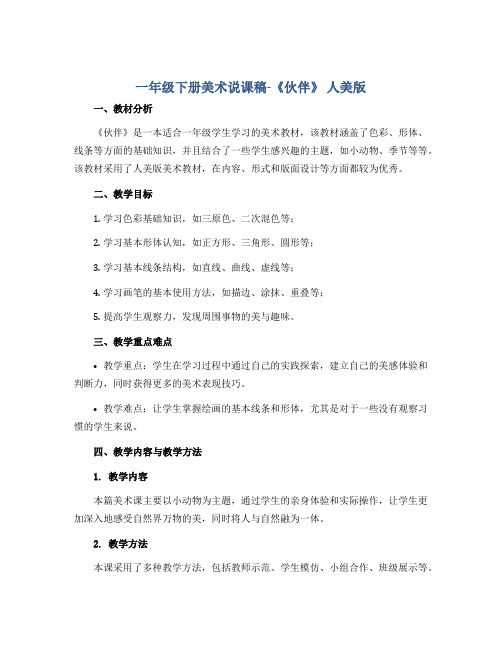 一年级下册美术说课稿-《伙伴》 人美版

一、教材分析

《伙伴》是一本适合一年级学生学习的美术教材，该教材涵盖了色彩、形体、线条等方面的基础知识，并且结合了一些学生感兴趣的主题，如小动物、季节等等。该教材采用了人美版美术教材，在内容、形式和版面设计等方面都较为优秀。

二、教学目标

1. 学习色彩基础知识，如三原色、二次混色等；

2. 学习基本形体认知，如正方形、三角形、圆形等；

3. 学习基本线条结构，如直线、曲线、虚线等；

4. 学习画笔的基本使用方法，如描边、涂抹、重叠等；

5. 提高学生观察力，发现周围事物的美与趣味。

三、教学重点难点

• 教学重点：学生在学习过程中通过自己的实践探索，建立自己的美感体验和判断力，同时获得更多的美术表现技巧。

• 教学难点：让学生掌握绘画的基本线条和形体，尤其是对于一些没有观察习惯的学生来说。

四、教学内容与教学方法

1. 教学内容

本篇美术课主要以小动物为主题，通过学生的亲身体验和实际操作，让学生更加深入地感受自然界万物的美，同时将人与自然融为一体。

2. 教学方法

本课采用了多种教学方法，包括教师示范、学生模仿、小组合作、班级展示等。